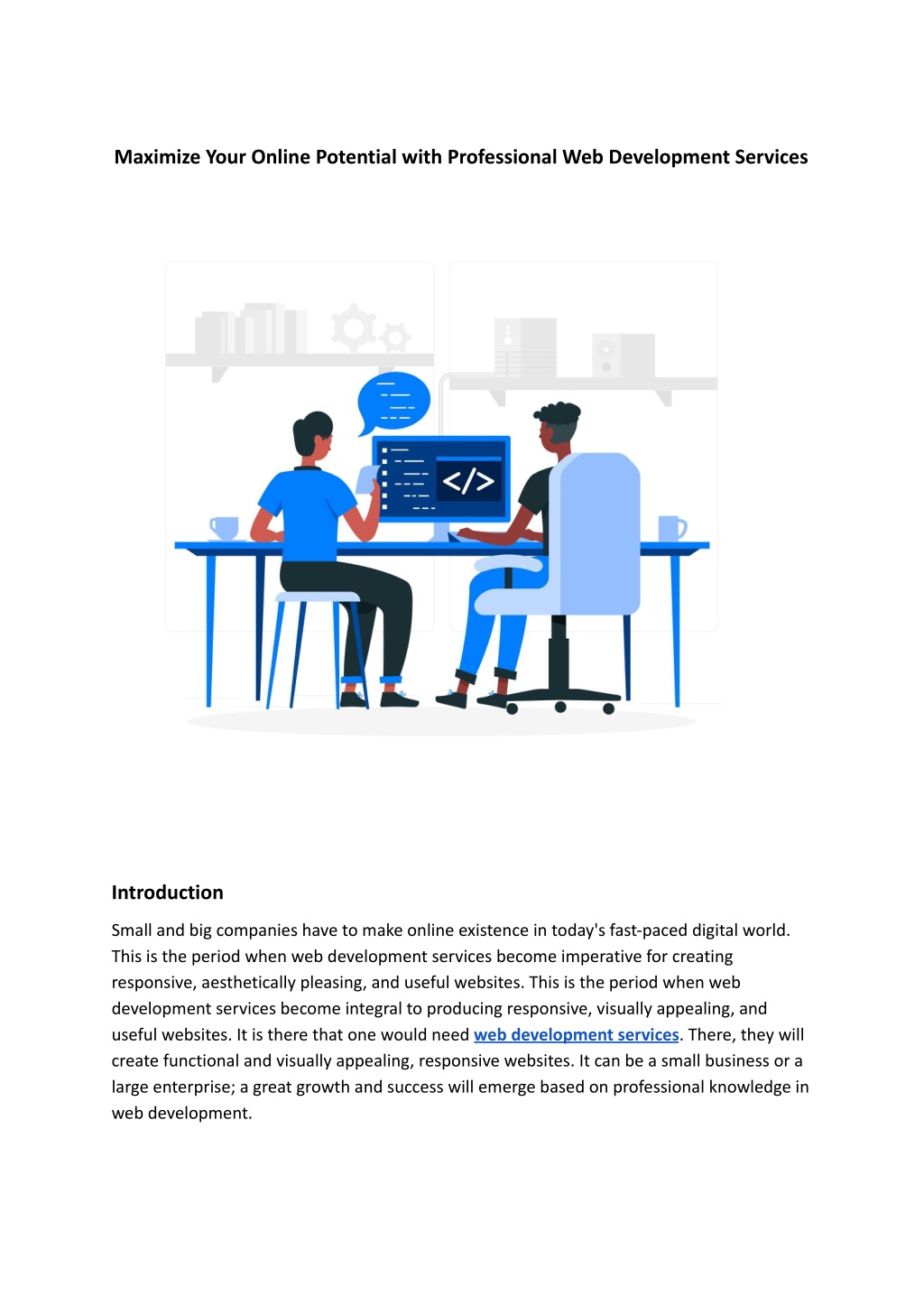 Maximize Your Online Potential with Professional Web Development Services

</>

Introduction

Small and big companies have to make online existence in today's fast-paced digital world. This is the period when web development services become imperative for creating responsive, aesthetically pleasing, and useful websites. This is the period when web development services become integral to producing responsive, visually appealing, and useful websites. It is there that one would need web development services. There, they will create functional and visually appealing, responsive websites. It can be a small business or a large enterprise; a great growth and success will emerge based on professional knowledge in web development.